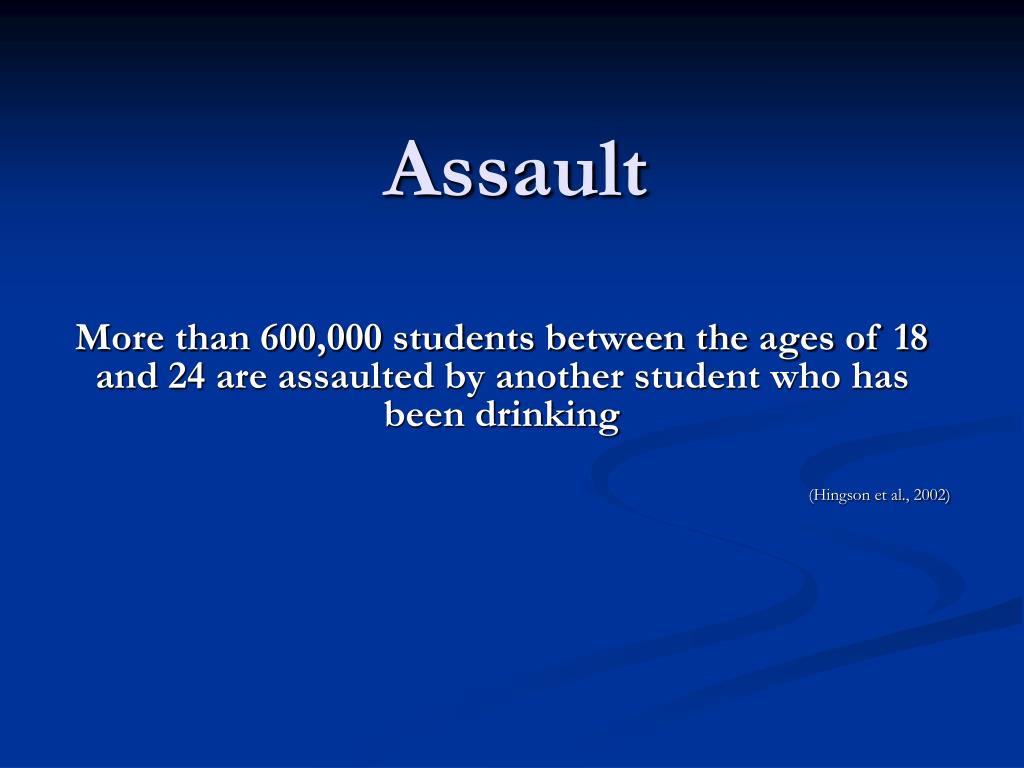 Assault

More than 600,000 students between the ages of 18 and 24 are assaulted by another student who has been drinking

(Hingson et al., 2002)